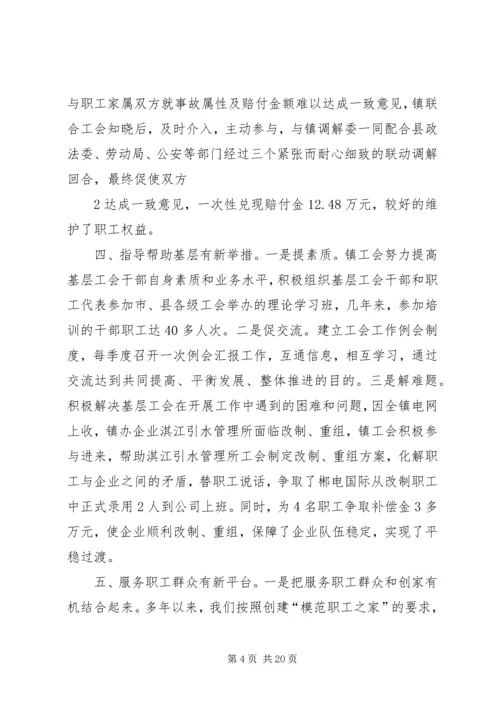 与职工家属双方就事故属性及赔付金额难以达成一致意见，镇联合工会知晓后，及时介入，主动参与，与镇调解委一同配合县政法委、劳动局、公安等部门经过三个紧张而耐心细致的联动调解回合，最终促使双方

2达成一致意见，一次性兑现赔付金12.48万元，较好的维护了职工权益。

四、指导帮助基层有新举措。一是提素质。镇工会努力提高基层工会干部自身素质和业务水平，积极组织基层工会干部和职工代表参加市、县各级工会举办的理论学习班，几年来，参加培训的干部职工达40多人次。二是促交流。建立工会工作例会制度，每季度召开一次例会汇报工作，互通信息，相互学习，通过交流达到共同提高、平衡发展、整体推进的目的。三是解难题。积极解决基层工会在开展工作中遇到的困难和问题，因全镇电网上收，镇办企业淇江引水管理所面临改制、重组，镇工会积极参与进来，帮助淇江引水管理所工会制定改制、重组方案，化解职工与企业之间的矛盾，替职工说话，争取了郴电国际从改制职工中正式录用2人到公司上班。同时，为4名职工争取补偿金3多万元，使企业顺利改制、重组，保障了企业队伍稳定，实现了平稳过渡。

五、服务职工群众有新平台。一是把服务职工群众和创家有机结合起来。多年以来，我们按照创建“模范职工之家”的要求，

第4页 共20页